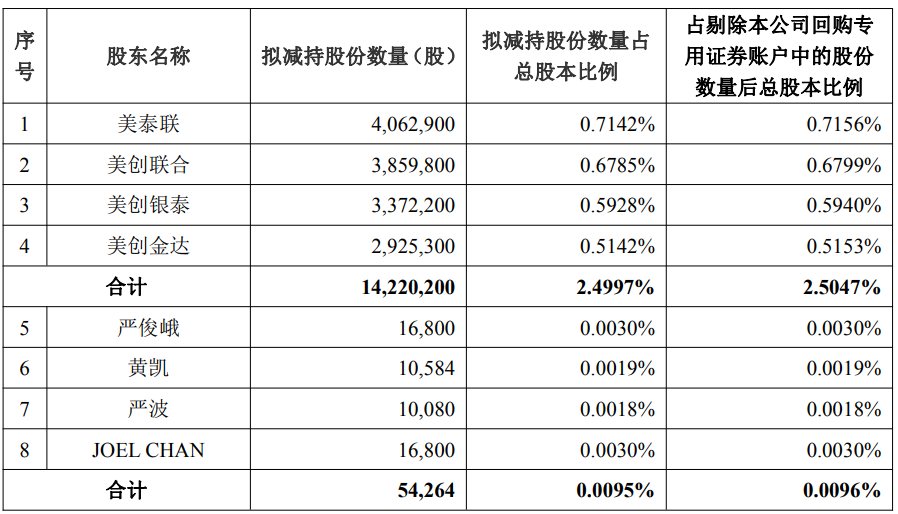 | 序号 | 股东名称 | 拟减持股份数量（股） | 拟减持股份数量占总股本比例 | 占剔除本公司回购专用证券账户中的股份数量后总股本比例 |
|---|---|---|---|---|
| 1 | 美泰联 | 4,062,900 | 0.7142% | 0.7156% |
| 2 | 美创联合 | 3,859,800 | 0.6785% | 0.6799% |
| 3 | 美创银泰 | 3,372,200 | 0.5928% | 0.5940% |
| 4 | 美创金达 | 2,925,300 | 0.5142% | 0.5153% |
| 合计 | | 14,220,200 | 2.4997% | 2.5047% |
| 5 | 严俊峨 | 16,800 | 0.0030% | 0.0030% |
| 6 | 黄凯 | 10,584 | 0.0019% | 0.0019% |
| 7 | 严波 | 10,080 | 0.0018% | 0.0018% |
| 8 | JOEL CHAN | 16,800 | 0.0030% | 0.0030% |
| 合计 | | 54,264 | 0.0095% | 0.0096% |